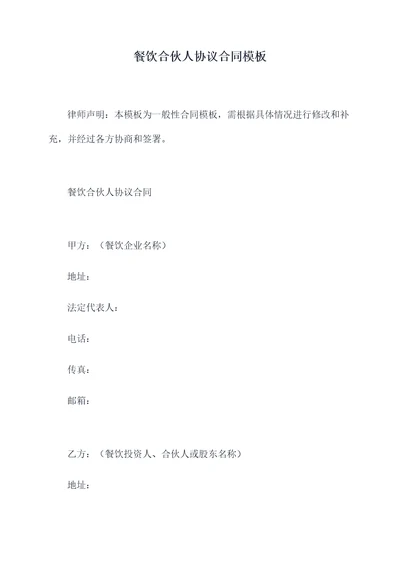 餐饮合伙人协议合同模板

律师声明：本模板为一般性合同模板，需根据具体情况进行修改和补充，并经过各方协商和签署。

餐饮合伙人协议合同

甲方：（餐饮企业名称）

地址：

法定代表人：

电话：

传真：

邮箱：

乙方：（餐饮投资人、合伙人或股东名称）

地址：